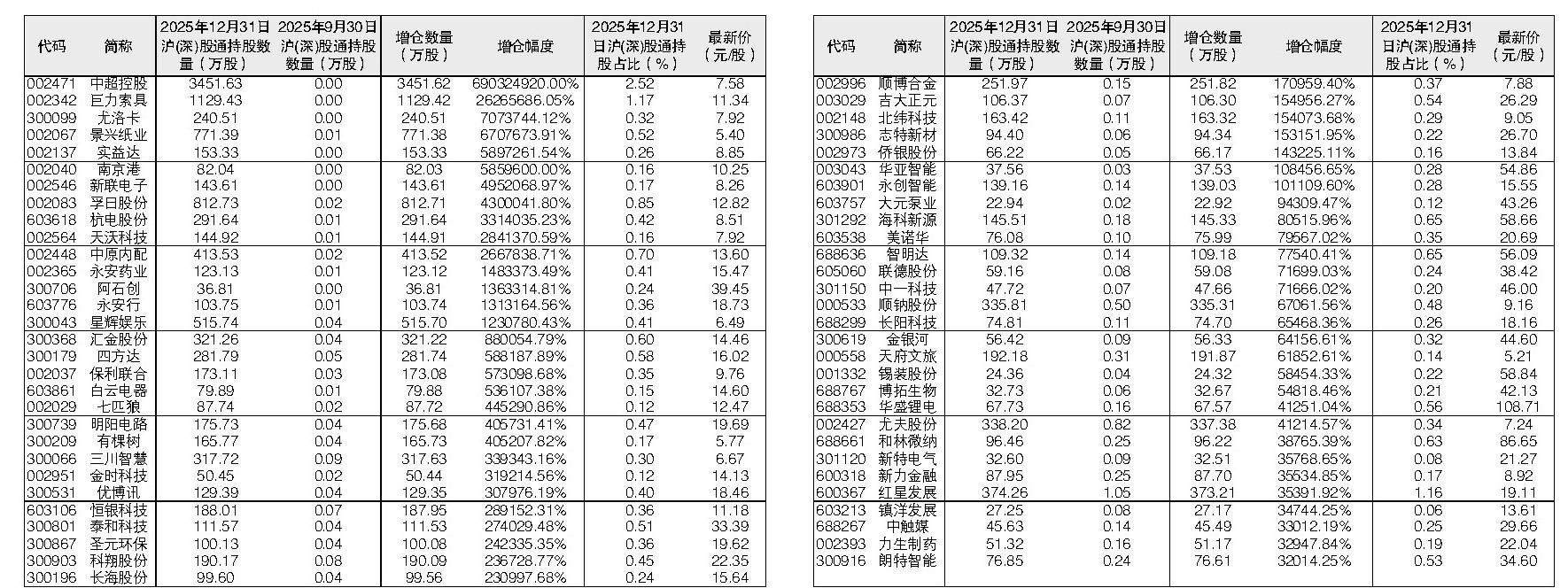 | 代码 | 简称 | 2025年12月31日沪(深)股通持股数量（万股） | 2025年9月30日沪(深)股通持股数量（万股） | 增仓数量（万股） | 增仓幅度 | 2025年12月31日沪(深)股通持股占比（%） | 最新价（元/股） |
|---|---|---|---|---|---|---|---|
| 002471 | 中超控股 | 3451.63 | 0.00 | 3451.62 | 690324920.00% | 2.52 | 7.58 |
| 002342 | 巨力索具 | 1129.43 | 0.00 | 1129.42 | 26265686.05% | 1.17 | 11.34 |
| 300099 | 尤洛卡 | 240.51 | 0.00 | 240.51 | 7073744.12% | 0.32 | 7.92 |
| 002067 | 景兴纸业 | 771.39 | 0.01 | 771.38 | 6707673.91% | 0.52 | 5.40 |
| 002137 | 实益达 | 153.33 | 0.00 | 153.33 | 5897261.54% | 0.26 | 8.85 |
| 002040 | 南京港 | 82.04 | 0.00 | 82.03 | 5859600.00% | 0.16 | 10.25 |
| 002546 | 新联电子 | 143.61 | 0.00 | 143.61 | 4952068.97% | 0.17 | 8.26 |
| 002083 | 孚日股份 | 812.73 | 0.02 | 812.71 | 4300041.80% | 0.85 | 12.82 |
| 603618 | 杭电股份 | 291.64 | 0.01 | 291.64 | 3314035.23% | 0.42 | 8.51 |
| 002564 | 天沃科技 | 144.92 | 0.01 | 144.91 | 2841370.59% | 0.16 | 7.92 |
| 002448 | 中原内配 | 413.53 | 0.02 | 413.52 | 2667838.71% | 0.70 | 13.60 |
| 002365 | 永安药业 | 123.13 | 0.01 | 123.12 | 1483373.49% | 0.41 | 15.47 |
| 300706 | 阿石创 | 36.81 | 0.00 | 36.81 | 1363314.81% | 0.24 | 39.45 |
| 603776 | 永安行 | 103.75 | 0.01 | 103.74 | 1313164.56% | 0.36 | 18.73 |
| 300043 | 星辉娱乐 | 515.74 | 0.04 | 515.70 | 1230780.43% | 0.41 | 6.49 |
| 300368 | 汇金股份 | 321.26 | 0.04 | 321.22 | 880054.79% | 0.60 | 14.46 |
| 300179 | 四方达 | 281.79 | 0.05 | 281.74 | 588187.89% | 0.58 | 16.02 |
| 002037 | 保利联合 | 173.11 | 0.03 | 173.08 | 573098.68% | 0.35 | 9.76 |
| 603861 | 白云电器 | 79.89 | 0.01 | 79.88 | 536107.38% | 0.15 | 14.60 |
| 002029 | 七匹狼 | 87.74 | 0.02 | 87.72 | 445290.86% | 0.12 | 12.47 |
| 300739 | 明阳电路 | 175.73 | 0.04 | 175.68 | 405731.41% | 0.47 | 19.69 |
| 300209 | 有棵树 | 165.77 | 0.04 | 165.73 | 405207.82% | 0.17 | 5.77 |
| 300066 | 三川智慧 | 317.72 | 0.09 | 317.63 | 339343.16% | 0.30 | 6.67 |
| 002951 | 金时科技 | 50.45 | 0.02 | 50.44 | 319214.56% | 0.12 | 14.13 |
| 300531 | 优博讯 | 129.39 | 0.04 | 129.35 | 307976.19% | 0.40 | 18.46 |
| 603106 | 恒银科技 | 188.01 | 0.07 | 187.95 | 289152.31% | 0.36 | 11.18 |
| 300801 | 泰和科技 | 111.57 | 0.04 | 111.53 | 274029.48% | 0.51 | 33.39 |
| 300867 | 圣元环保 | 100.13 | 0.04 | 100.08 | 242335.35% | 0.36 | 19.62 |
| 300903 | 科翔股份 | 190.17 | 0.08 | 190.09 | 236728.77% | 0.45 | 22.35 |
| 300196 | 长海股份 | 99.60 | 0.04 | 99.56 | 230997.68% | 0.24 | 15.64 |

| 代码 | 简称 | 2025年12月31日沪(深)股通持股数量（万股） | 2025年9月30日沪(深)股通持股数量（万股） | 增仓数量（万股） | 增仓幅度 | 2025年12月31日沪(深)股通持股占比（%） | 最新价（元/股） |
|---|---|---|---|---|---|---|---|
| 002996 | 顺博合金 | 251.97 | 0.15 | 251.82 | 170959.40% | 0.37 | 7.88 |
| 003029 | 吉大正元 | 106.37 | 0.07 | 106.30 | 154956.27% | 0.54 | 26.29 |
| 002148 | 北纬科技 | 163.42 | 0.11 | 163.32 | 154073.68% | 0.29 | 9.05 |
| 300986 | 志特新材 | 94.40 | 0.06 | 94.34 | 153151.95% | 0.22 | 26.70 |
| 002973 | 侨银股份 | 66.22 | 0.05 | 66.17 | 143225.11% | 0.16 | 13.84 |
| 003043 | 华亚智能 | 37.56 | 0.03 | 37.53 | 108456.65% | 0.28 | 54.86 |
| 603901 | 永创智能 | 139.16 | 0.14 | 139.03 | 101109.60% | 0.28 | 15.55 |
| 603757 | 大元泵业 | 22.94 | 0.02 | 22.92 | 94309.47% | 0.12 | 43.26 |
| 301292 | 海科新源 | 145.51 | 0.18 | 145.33 | 80515.96% | 0.65 | 58.66 |
| 603538 | 美诺华 | 76.08 | 0.10 | 75.99 | 79567.02% | 0.35 | 20.69 |
| 688636 | 智明达 | 109.32 | 0.14 | 109.18 | 77540.41% | 0.65 | 56.09 |
| 605060 | 联德股份 | 59.16 | 0.08 | 59.08 | 71699.03% | 0.24 | 38.42 |
| 301150 | 中一科技 | 47.72 | 0.07 | 47.66 | 71666.02% | 0.20 | 46.00 |
| 000533 | 顺钠股份 | 335.81 | 0.50 | 335.31 | 67061.56% | 0.48 | 9.16 |
| 688299 | 长阳科技 | 74.81 | 0.11 | 74.70 | 65468.36% | 0.26 | 18.16 |
| 300619 | 金银河 | 56.42 | 0.09 | 56.33 | 64156.61% | 0.32 | 44.60 |
| 000558 | 天府文旅 | 192.18 | 0.31 | 191.87 | 61852.61% | 0.14 | 5.21 |
| 001332 | 锡装股份 | 24.36 | 0.04 | 24.32 | 58454.33% | 0.22 | 58.84 |
| 688767 | 博拓生物 | 32.73 | 0.06 | 32.67 | 54818.46% | 0.21 | 42.13 |
| 688353 | 华盛锂电 | 67.73 | 0.16 | 67.57 | 41251.04% | 0.56 | 108.71 |
| 002427 | 尤夫股份 | 338.20 | 0.82 | 337.38 | 41214.57% | 0.34 | 7.24 |
| 688661 | 和林微纳 | 96.46 | 0.25 | 96.22 | 38765.39% | 0.63 | 86.65 |
| 301120 | 新特电气 | 32.60 | 0.09 | 32.51 | 35768.65% | 0.08 | 21.27 |
| 600318 | 新力金融 | 87.95 | 0.25 | 87.70 | 35534.85% | 0.17 | 8.92 |
| 600367 | 红星发展 | 374.26 | 1.05 | 373.21 | 35391.92% | 1.16 | 19.11 |
| 603213 | 镇洋发展 | 27.25 | 0.08 | 27.17 | 34744.25% | 0.06 | 13.61 |
| 688267 | 中触媒 | 45.63 | 0.14 | 45.49 | 33012.19% | 0.25 | 29.66 |
| 002393 | 力生制药 | 51.32 | 0.16 | 51.17 | 32947.84% | 0.19 | 22.04 |
| 300916 | 朗特智能 | 76.85 | 0.24 | 76.61 | 32014.25% | 0.53 | 34.60 |